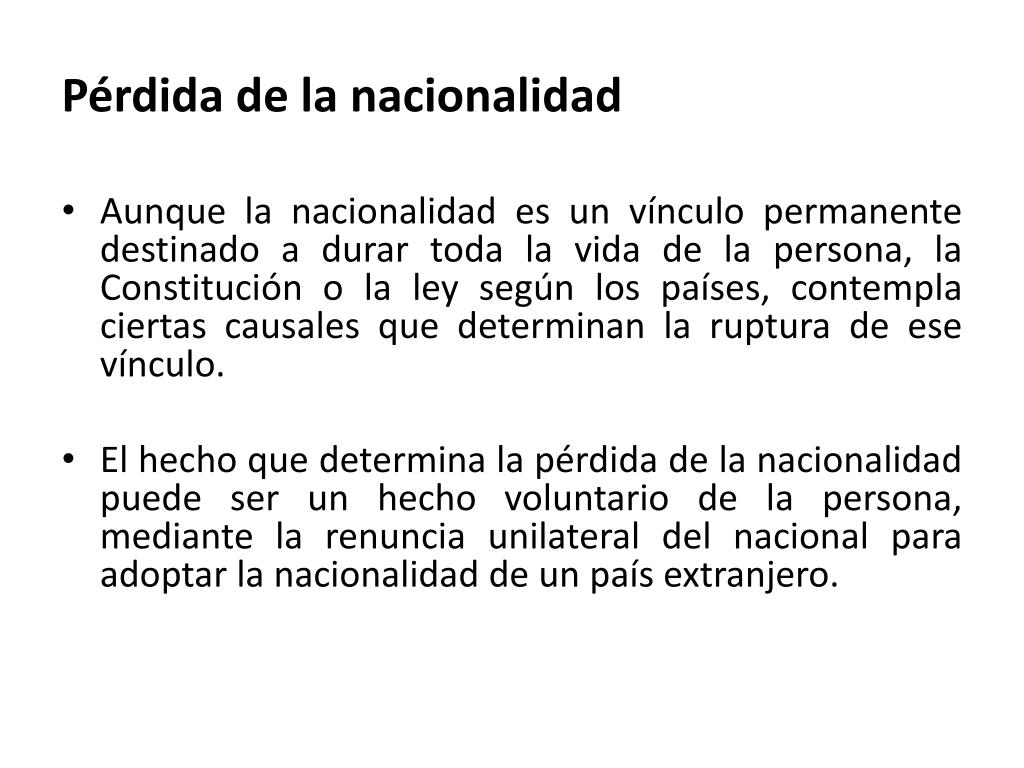 Pérdida de la nacionalidad

• Aunque la nacionalidad es un vínculo permanente destinado a durar toda la vida de la persona, la Constitución o la ley según los países, contempla ciertas causales que determinan la ruptura de ese vínculo.

• El hecho que determina la pérdida de la nacionalidad puede ser un hecho voluntario de la persona, mediante la renuncia unilateral del nacional para adoptar la nacionalidad de un país extranjero.